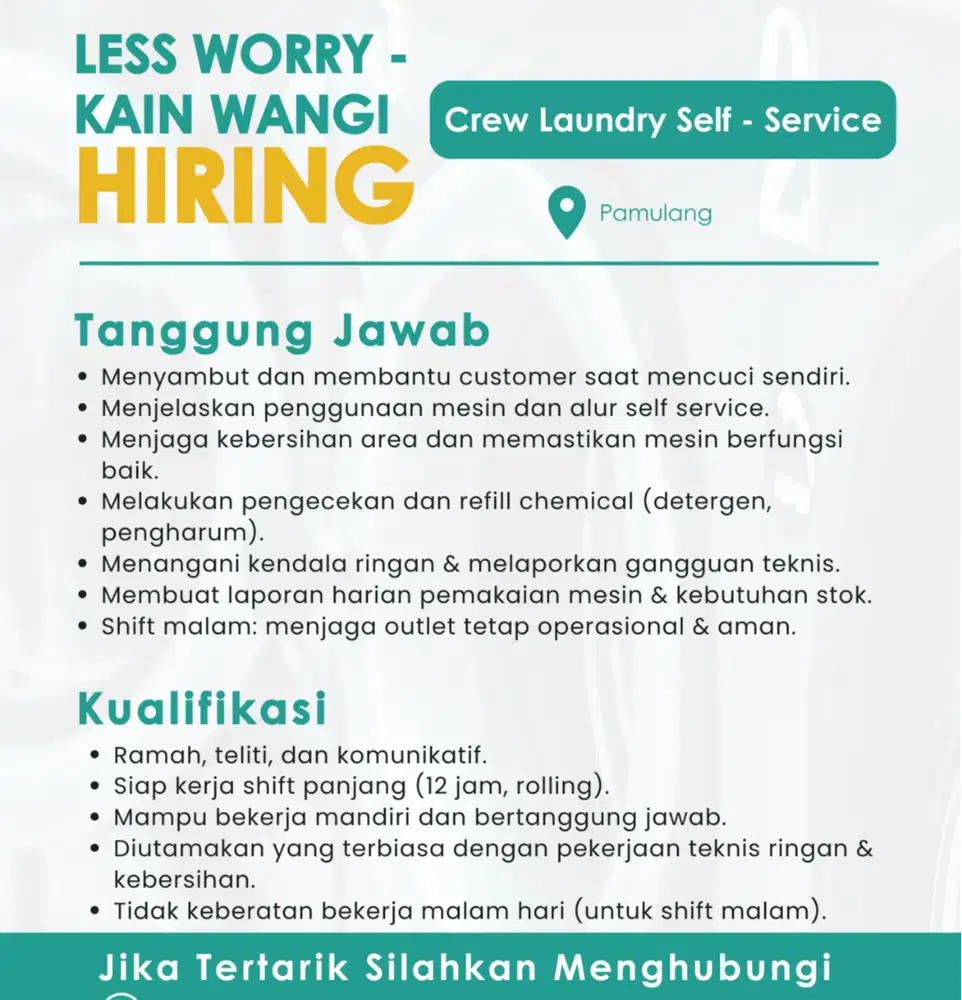 LESS WORRY - KAIN WANGI
HIRING

Crew Laundry Self - Service

Pamulang

Tanggung Jawab
• Menyambut dan membantu customer saat mencuci sendiri.
• Menjelaskan penggunaan mesin dan alur self service.
• Menjaga kebersihan area dan memastikan mesin berfungsi baik.
• Melakukan pengecekan dan refill chemical (detergen, pengharum).
• Menangani kendala ringan & melaporkan gangguan teknis.
• Membuat laporan harian pemakaian mesin & kebutuhan stok.
• Shift malam: menjaga outlet tetap operasional & aman.

Kualifikasi
• Ramah, teliti, dan komunikatif.
• Siap kerja shift panjang (12 jam, rolling).
• Mampu bekerja mandiri dan bertanggung jawab.
• Diutamakan yang terbiasa dengan pekerjaan teknis ringan & kebersihan.
• Tidak keberatan bekerja malam hari (untuk shift malam).

Jika Tertarik Silahkan Menghubungi